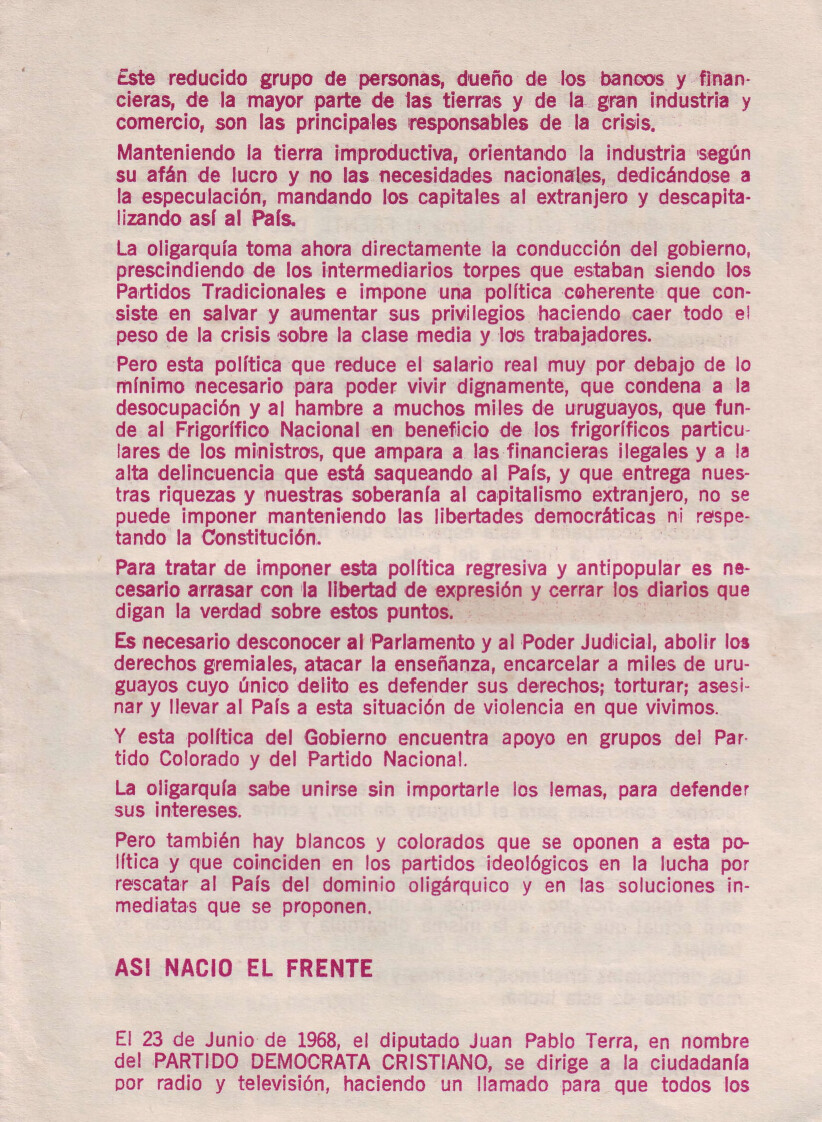 Este reducido grupo de personas, dueño de los bancos y financieras, de la mayor parte de las tierras y de la gran industria y comercio, son las principales responsables de la crisis.

Manteniendo la tierra improductiva, orientando la industria según su afán de lucro y no las necesidades nacionales, dedicándose a la especulación, mandando los capitales al extranjero y descapitalizando así al País.

La oligarquía toma ahora directamente la conducción del gobierno, prescindiendo de los intermediarios torpes que estaban siendo los Partidos Tradicionales e impone una política coherente que consiste en salvar y aumentar sus privilegios haciendo caer todo el peso de la crisis sobre la clase media y los trabajadores.

Pero esta política que reduce el salario real muy por debajo de lo mínimo necesario para poder vivir dignamente, que condena a la desocupación y al hambre a muchos miles de uruguayos, que funde al Frigorífico Nacional en beneficio de los frigoríficos particulares de los ministros, que ampara a las financieras ilegales y a la alta delincuencia que está saqueando al País, y que entrega nuestras riquezas y nuestras soberanía al capitalismo extranjero, no se puede imponer manteniendo las libertades democráticas ni respetando la Constitución.

Para tratar de imponer esta política regresiva y antipopular es necesario arrasar con la libertad de expresión y cerrar los diarios que digan la verdad sobre estos puntos.

Es necesario desconocer al Parlamento y al Poder Judicial, abolir los derechos gremiales, atacar la enseñanza, encarcelar a miles de uruguayos cuyo único delito es defender sus derechos; torturar; asesinar y llevar al País a esta situación de violencia en que vivimos.

Y esta política del Gobierno encuentra apoyo en grupos del Partido Colorado y del Partido Nacional.

La oligarquía sabe unirse sin importarle los lemas, para defender sus intereses.

Pero también hay blancos y colorados que se oponen a esta política y que coinciden en los partidos ideológicos en la lucha por rescatar al País del dominio oligárquico y en las soluciones inmediatas que se proponen.

ASI NACIO EL FRENTE

El 23 de Junio de 1968, el diputado Juan Pablo Terra, en nombre del PARTIDO DEMOCRATA CRISTIANO, se dirige a la ciudadanía por radio y televisión, haciendo un llamado para que todos los